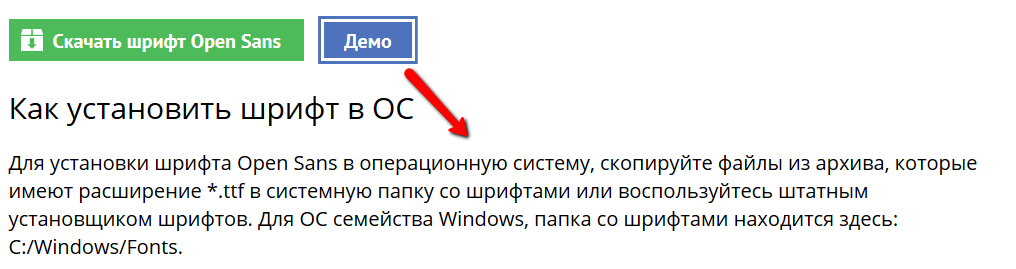 Скачать шрифт Open Sans

Демо

Как установить шрифт в ОС

Для установки шрифта Open Sans в операционную систему, скопируйте файлы из архива, которые имеют расширение *.ttf в системную папку со шрифтами или воспользуйтесь штатным установщиком шрифтов. Для ОС семейства Windows, папка со шрифтами находится здесь: C:/Windows/Fonts.